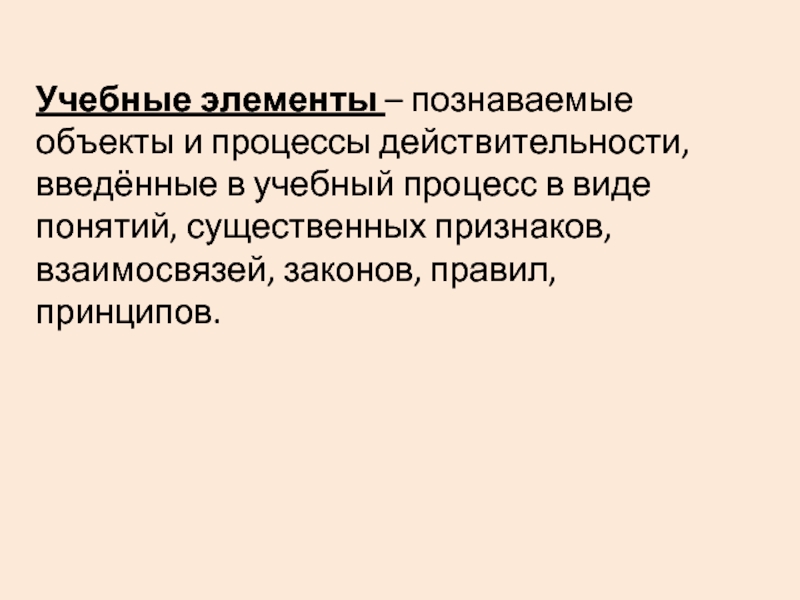 Учебные элементы – познаваемые объекты и процессы действительности, введённые в учебный процесс в виде понятий, существенных признаков, взаимосвязей, законов, правил, принципов.